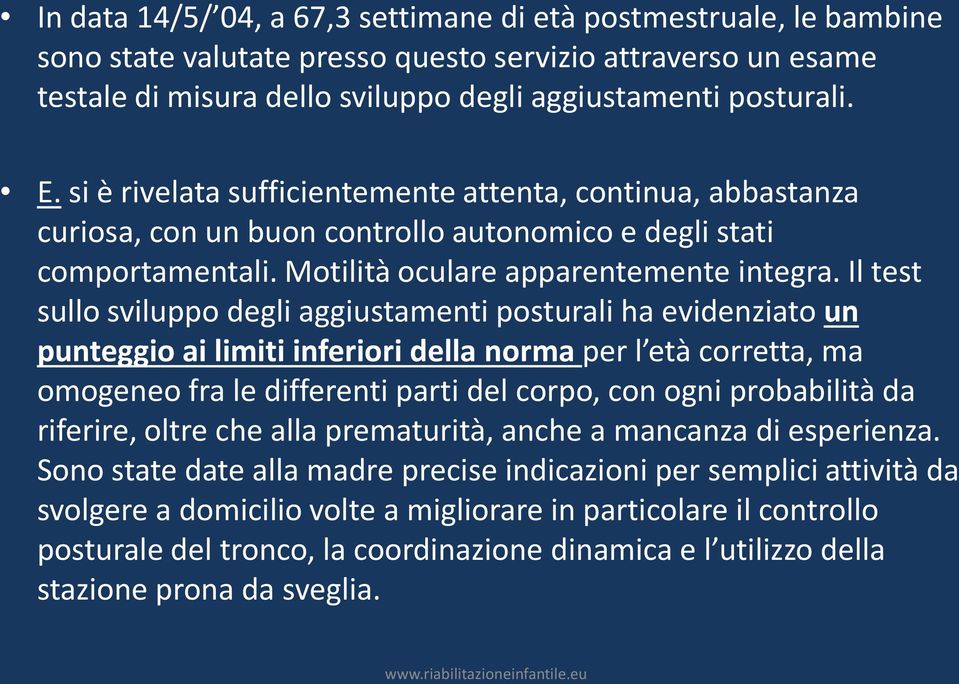 • In data 14/5/’04, a 67,3 settimane di età postmestruale, le bambine sono state valutate presso questo servizio attraverso un esame testale di misura dello sviluppo degli aggiustamenti posturali.

• E. si è rivelata sufficientemente attenta, continua, abbastanza curiosa, con un buon controllo autonomico e degli stati comportamentali. Motilità oculare apparentemente integra. Il test sullo sviluppo degli aggiustamenti posturali ha evidenziato un punteggio ai limiti inferiori della norma per l’età corretta, ma omogeneo fra le differenti parti del corpo, con ogni probabilità da riferire, oltre che alla prematurità, anche a mancanza di esperienza. Sono state date alla madre precise indicazioni per semplici attività da svolgere a domicilio volte a migliorare in particolare il controllo posturale del tronco, la coordinazione dinamica e l’utilizzo della stazione prona da sveglia.

www.riabilitazioneinfantile.eu